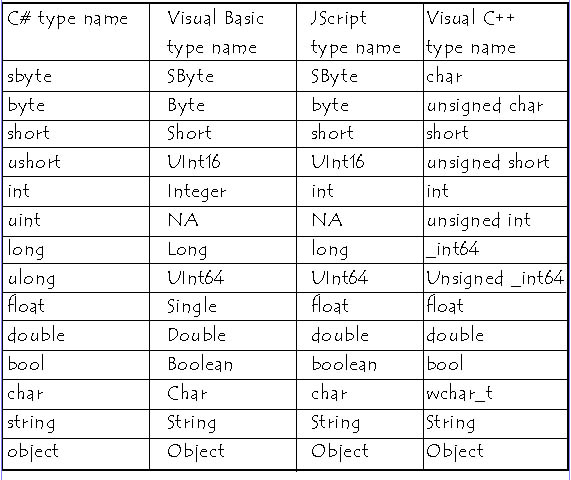 | C# type name | Visual Basic type name | JScript type name | Visual C++ type name |
|---|---|---|---|
| sbyte | SByte | SByte | char |
| byte | Byte | byte | unsigned char |
| short | Short | short | short |
| ushort | UInt16 | UInt16 | unsigned short |
| int | Integer | int | int |
| uint | NA | NA | unsigned int |
| long | Long | long | _int64 |
| ulong | UInt64 | UInt64 | Unsigned _int64 |
| float | Single | float | float |
| double | Double | double | double |
| bool | Boolean | boolean | bool |
| char | Char | char | wchar_t |
| string | String | String | String |
| object | Object | Object | Object |